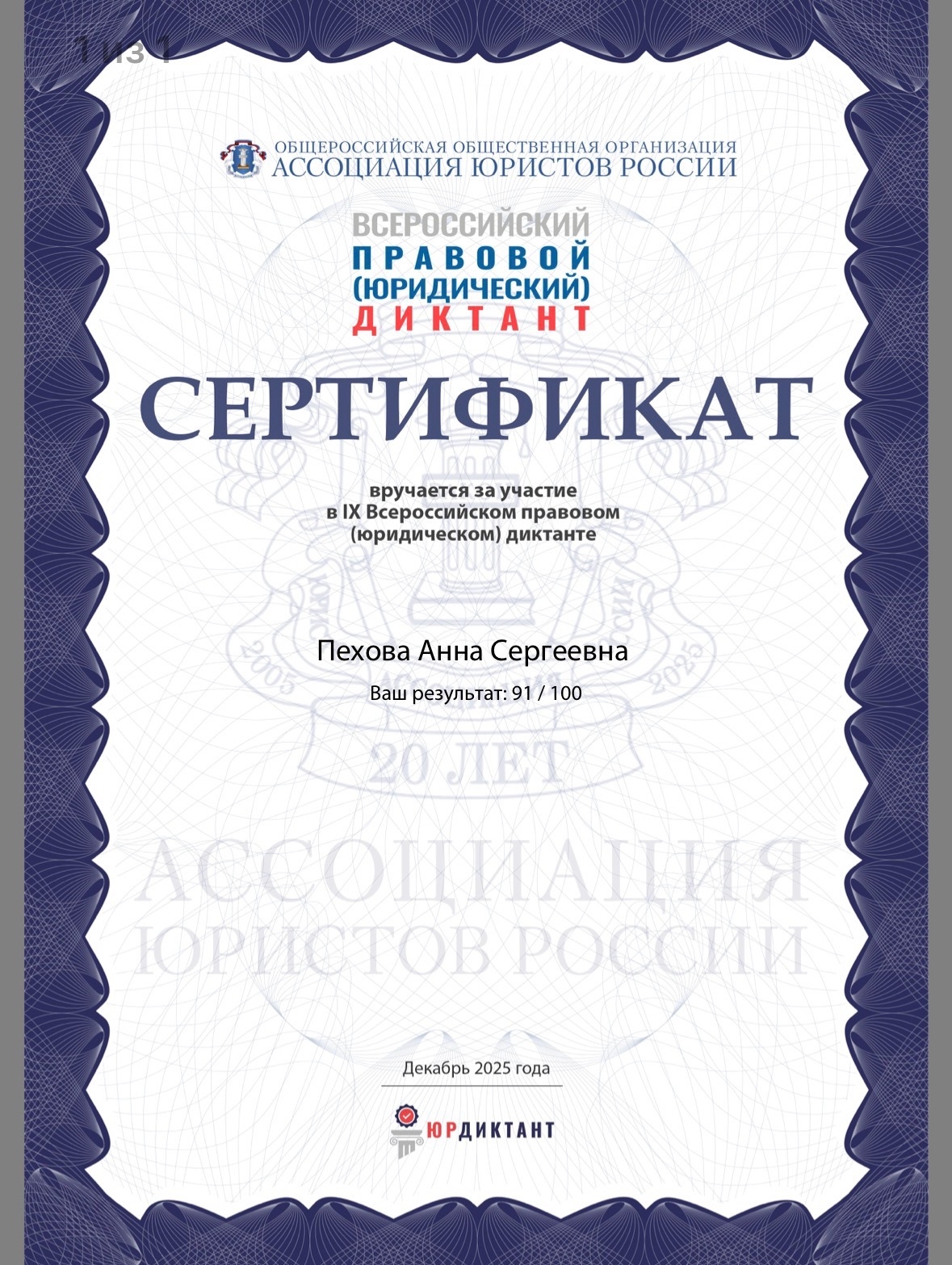 1 из 1

ОБЩЕРОССИЙСКАЯ ОБЩЕСТВЕННАЯ ОРГАНИЗАЦИЯ
АССОЦИАЦИЯ ЮРИСТОВ РОССИИ

ВСЕРОССИЙСКИЙ
ПРАВОВОЙ
(ЮРИДИЧЕСКИЙ)
ДИКТАНТ

СЕРТИФИКАТ

вручается за участие
в IX Всероссийском правовом
(юридическом) диктанте

Пехова Анна Сергеевна

Ваш результат: 91 / 100

2005 2025
20 ЛЕТ
АССОЦИАЦИЯ
ЮРИСТОВ РОССИИ

Декабрь 2025 года

ЮРДИКТАНТ